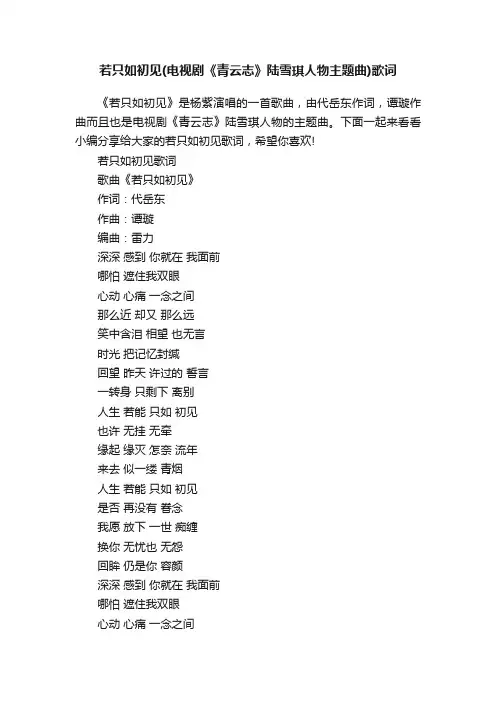 若只如初见(电视剧《青云志》陆雪琪人物主题曲)歌词

《若只如初见》是杨紫演唱的一首歌曲，由代岳东作词，谭璇作曲而且也是电视剧《青云志》陆雪琪人物的主题曲。下面一起来看看小编分享给大家的若只如初见歌词，希望你喜欢!

若只如初见歌词
歌曲《若只如初见》
作词：代岳东
作曲：谭璇
编曲：雷力
深深 感到 你就在 我面前
哪怕 遮住我双眼
心动 心痛 一念之间
那么近 却又 那么远
笑中含泪 相望 也无言
时光 把记忆封缄
回望 昨天 许过的 誓言
一转身 只剩下 离别
人生 若能 只如 初见
也许 无挂 无牵
缘起 缘灭 怎奈 流年
来去 似一缕 青烟
人生 若能 只如 初见
是否 再没有 眷念
我愿 放下 一世 痴缠
换你 无忧也 无怨
回眸 仍是你 容颜
深深 感到 你就在 我面前
哪怕 遮住我双眼
心动 心痛 一念之间